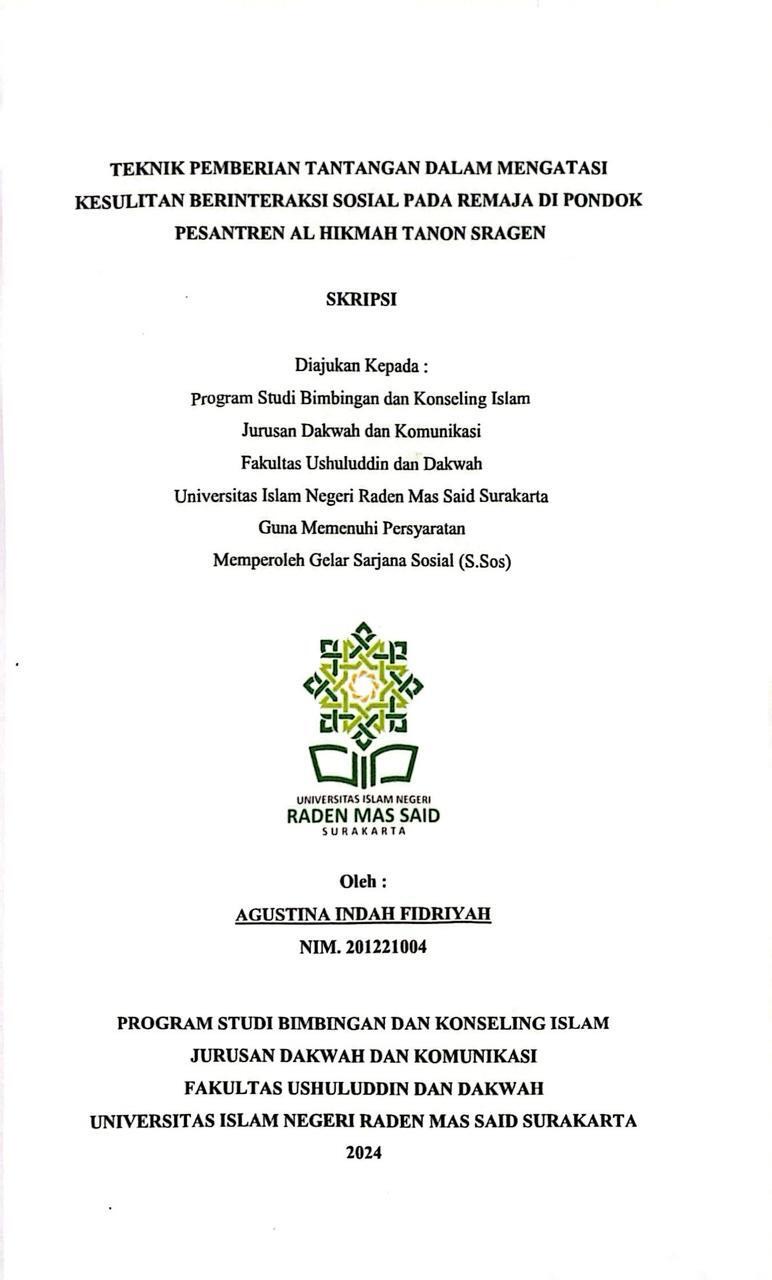 TEKNIK PEMBERIAN TANTANGAN DALAM MENGATASI KESULITAN BERINTERAKSI SOSIAL PADA REMAJA DI PONDOK PESANTREN AL HIKMAH TANON SRAGEN

SKRIPSI

Diajukan Kepada :
Program Studi Bimbingan dan Konseling Islam
Jurusan Dakwah dan Komunikasi
Fakultas Ushuluddin dan Dakwah
Universitas Islam Negeri Raden Mas Said Surakarta
Guna Memenuhi Persyaratan
Memperoleh Gelar Sarjana Sosial (S.Sos)

UNIVERSITAS ISLAM NEGERI
RADEN MAS SAID
SURAKARTA

Oleh :
AGUSTINA INDAH FIDRIYAH
NIM. 201221004

PROGRAM STUDI BIMBINGAN DAN KONSELING ISLAM
JURUSAN DAKWAH DAN KOMUNIKASI
FAKULTAS USHULUDDIN DAN DAKWAH
UNIVERSITAS ISLAM NEGERI RADEN MAS SAID SURAKARTA
2024